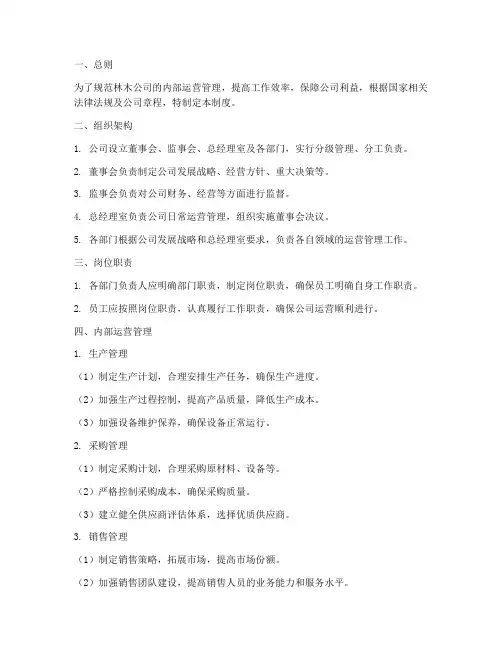 一、总则

为了规范林木公司的内部运营管理，提高工作效率，保障公司利益，根据国家相关法律法规及公司章程，特制定本制度。

二、组织架构

1. 公司设立董事会、监事会、总经理室及各部门，实行分级管理、分工负责。

2. 董事会负责制定公司发展战略、经营方针、重大决策等。

3. 监事会负责对公司财务、经营等方面进行监督。

4. 总经理室负责公司日常运营管理，组织实施董事会决议。

5. 各部门根据公司发展战略和总经理室要求，负责各自领域的运营管理工作。

三、岗位职责

1. 各部门负责人应明确部门职责，制定岗位职责，确保员工明确自身工作职责。

2. 员工应按照岗位职责，认真履行工作职责，确保公司运营顺利进行。

四、内部运营管理

1. 生产管理

（1）制定生产计划，合理安排生产任务，确保生产进度。

（2）加强生产过程控制，提高产品质量，降低生产成本。

（3）加强设备维护保养，确保设备正常运行。

2. 采购管理

（1）制定采购计划，合理采购原材料、设备等。

（2）严格控制采购成本，确保采购质量。

（3）建立健全供应商评估体系，选择优质供应商。

3. 销售管理

（1）制定销售策略，拓展市场，提高市场份额。

（2）加强销售团队建设，提高销售人员的业务能力和服务水平。